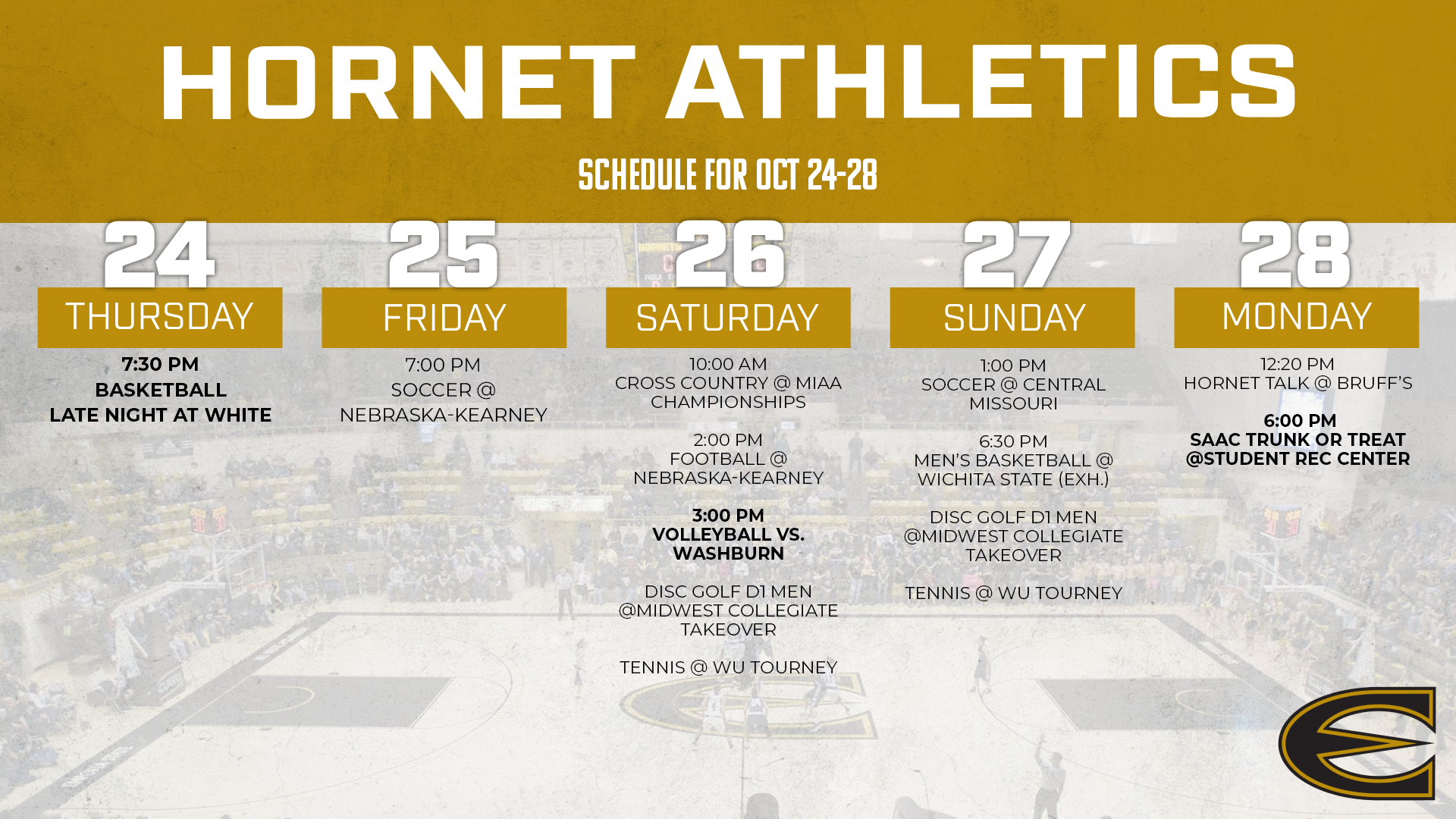 HORNET ATHLETICS

SCHEDULE FOR OCT 24-28

24
THURSDAY

7:30 PM
BASKETBALL
LATE NIGHT AT WHITE

25
FRIDAY

7:00 PM
SOCCER @
NEBRASKA-KEARNEY

26
SATURDAY

10:00 AM
CROSS COUNTRY @ MIAA CHAMPIONSHIPS

2:00 PM
FOOTBALL @
NEBRASKA-KEARNEY

3:00 PM
VOLLEYBALL VS. WASHBURN

DISC GOLF D1 MEN @MIDWEST COLLEGIATE TAKEOVER

TENNIS @ WU TOURNEY

27
SUNDAY

1:00 PM
SOCCER @ CENTRAL MISSOURI

6:30 PM
MEN'S BASKETBALL @ WICHITA STATE (EXH.)

DISC GOLF D1 MEN @MIDWEST COLLEGIATE TAKEOVER

TENNIS @ WU TOURNEY

28
MONDAY

12:20 PM
HORNET TALK @ BRUFF'S

6:00 PM
SAAC TRUNK OR TREAT @STUDENT REC CENTER